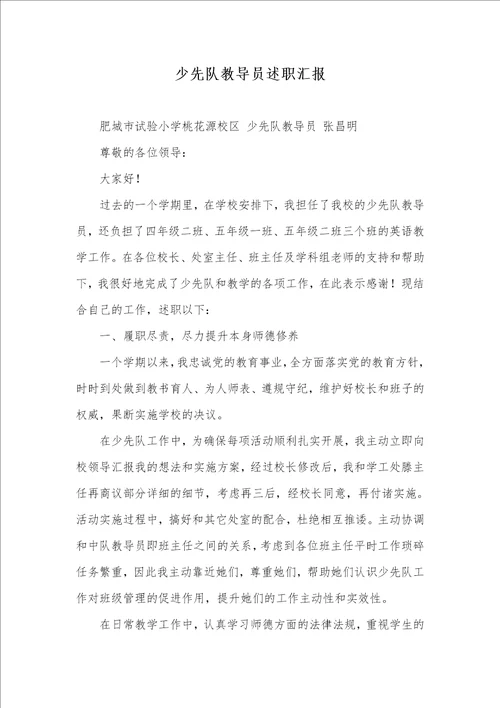 少先队教导员述职汇报

肥城市试验小学桃花源校区 少先队教导员 张昌明

尊敬的各位领导：

大家好！

过去的一个学期里，在学校安排下，我担任了我校的少先队教导员，还负担了四年级二班、五年级一班、五年级二班三个班的英语教学工作。在各位校长、处室主任、班主任及学科组老师的支持和帮助下，我很好地完成了少先队和教学的各项工作，在此表示感谢！现结合自己的工作，述职以下：

一、履职尽责，尽力提升本身师德修养

一个学期以来，我忠诚党的教育事业，全方面落实党的教育方针，时时到处做到教书育人、为人师表、遵规守纪，维护好校长和班子的权威，果断实施学校的决议。

在少先队工作中，为确保每项活动顺利扎实开展，我主动立即向校领导汇报我的想法和实施方案，经过校长修改后，我和学工处滕主任再商议部分详细的细节，考虑再三后，经校长同意，再付诸实施。活动实施过程中，搞好和其它处室的配合，杜绝相互推诿。主动协调和中队教导员即班主任之间的关系，考虑到各位班主任平时工作琐碎任务繁重，因此我主动靠近她们，尊重她们，帮助她们认识少先队工作对班级管理的促进作用，提升她们的工作主动性和实效性。

在日常教学工作中，认真学习师德方面的法律法规，重视学生的